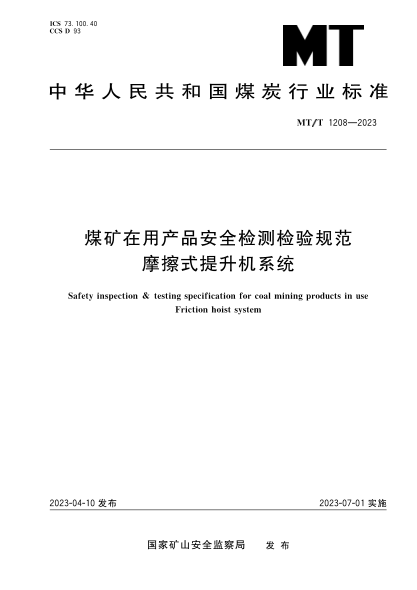 ICS 73.100.40
CCS D 93

MT

中华人民共和国煤炭行业标准

MT/T 1208—2023

煤矿在用产品安全检测检验规范
摩擦式提升机系统

Safety inspection & testing specification for coal mining products in use
Friction hoist system

2023-04-10 发布

2023-07-01 实施

国家矿山安全监察局　发布